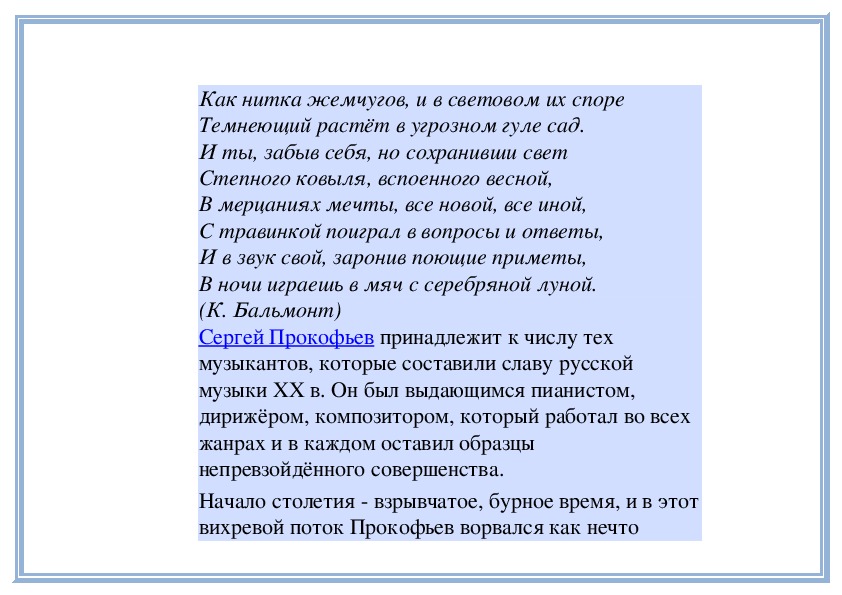 Как нитка жемчугов, и в световом их споре
Темнеющий растёт в угрозном гуле сад.
И ты, забыв себя, но сохранивши свет
Степного ковыля, вспоенного весной,
В мерцаниях мечты, все новой, все иной,
С травинкой поиграл в вопросы и ответы,
И в звук свой, заронив поющие приметы,
В ночи играешь в мяч с серебряной луной.
(К. Бальмонт)

Сергей Прокофьев принадлежит к числу тех музыкантов, которые составили славу русской музыки XX в. Он был выдающимся пианистом, дирижёром, композитором, который работал во всех жанрах и в каждом оставил образцы непревзойдённого совершенства.

Начало столетия - взрывчатое, бурное время, и в этот вихревой поток Прокофьев ворвался как нечто